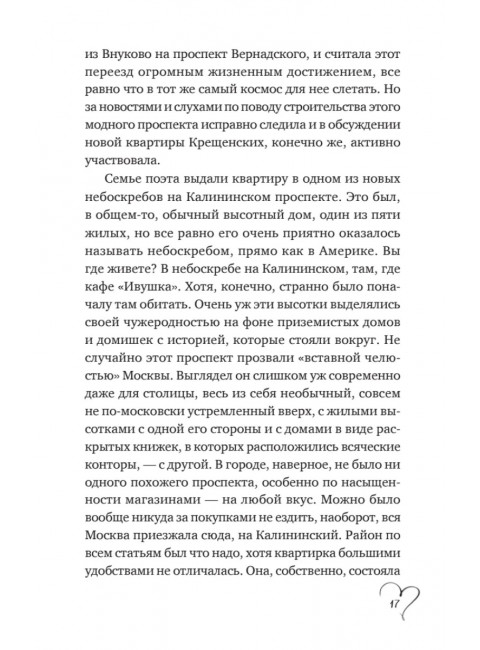 из Внуково на проспект Вернадского, и считала этот переезд огромным жизненным достижением, все равно что в тот же самый космос для нее слетать. Но за новостями и слухами по поводу строительства этого модного проспекта исправно следила и в обсуждении новой квартиры Крещенских, конечно же, активно участвовала.

Семье поэта выдали квартиру в одном из новых небоскребов на Калининском проспекте. Это был, в общем-то, обычный высотный дом, один из пяти жилых, но все равно его очень приятно оказалось называть небоскребом, прямо как в Америке. Вы где живете? В небоскребе на Калининском, там, где кафе «Ивушка». Хотя, конечно, странно было поначалу там обитать. Очень уж эти высотки выделялись своей чужеродностью на фоне приземистых домов и домишек с историей, которые стояли вокруг. Не случайно этот проспект прозвали «вставной челюстью» Москвы. Выглядел он слишком уж современно даже для столицы, весь из себя необычный, совсем не по-московски устремленный вверх, с жилыми высотками с одной его стороны и с домами в виде раскрытых книжек, в которых расположились всяческие конторы, — с другой. В городе, наверное, не было ни одного похожего проспекта, особенно по насыщенности магазинами — на любой вкус. Можно было вообще никуда за покупками не ездить, наоборот, вся Москва приезжала сюда, на Калининский. Район по всем статьям был что надо, хотя квартирка большими удобствами не отличалась. Она, собственно, состояла

17